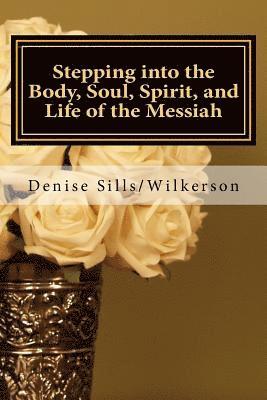 Stepping into the Body, Soul, Spirit, and Life of the Messiah

Denise Sills/Wilkerson